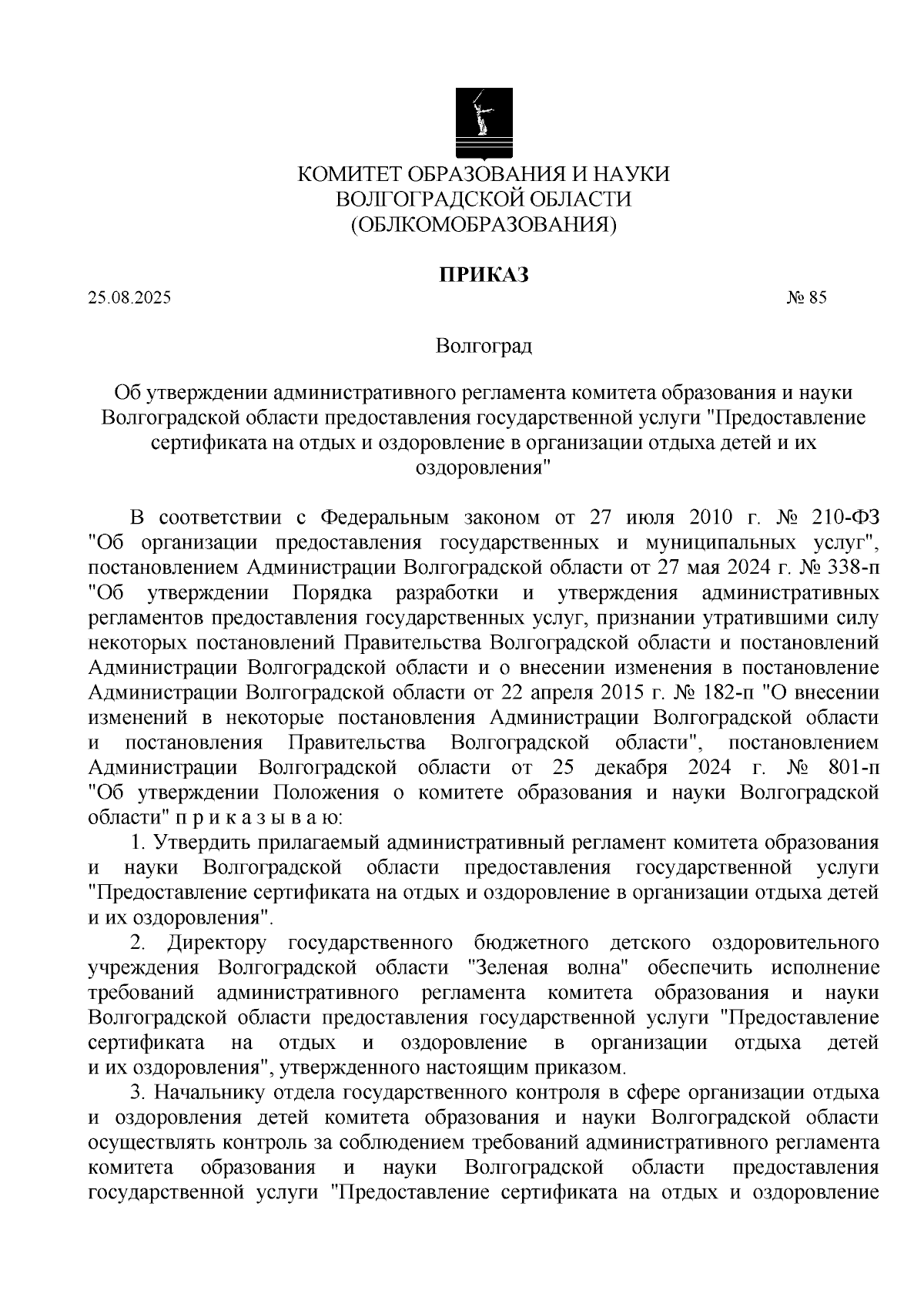 КОМИТЕТ ОБРАЗОВАНИЯ И НАУКИ
ВОЛГОГРАДСКОЙ ОБЛАСТИ
(ОБЛКОМОБРАЗОВАНИЯ)

ПРИКАЗ

25.08.2025 № 85

Волгоград

Об утверждении административного регламента комитета образования и науки Волгоградской области предоставления государственной услуги "Предоставление сертификата на отдых и оздоровление в организации отдыха детей и их оздоровления"

В соответствии с Федеральным законом от 27 июля 2010 г. № 210-ФЗ "Об организации предоставления государственных и муниципальных услуг", постановлением Администрации Волгоградской области от 27 мая 2024 г. № 338-п "Об утверждении Порядка разработки и утверждения административных регламентов предоставления государственных услуг, признании утратившими силу некоторых постановлений Правительства Волгоградской области и постановлений Администрации Волгоградской области и о внесении изменения в постановление Администрации Волгоградской области от 22 апреля 2015 г. № 182-п "О внесении изменений в некоторые постановления Администрации Волгоградской области и постановления Правительства Волгоградской области", постановлением Администрации Волгоградской области от 25 декабря 2024 г. № 801-п "Об утверждении Положения о комитете образования и науки Волгоградской области" п р и к а з ы в а ю:

1. Утвердить прилагаемый административный регламент комитета образования и науки Волгоградской области предоставления государственной услуги "Предоставление сертификата на отдых и оздоровление в организации отдыха детей и их оздоровления".

2. Директору государственного бюджетного детского оздоровительного учреждения Волгоградской области "Зеленая волна" обеспечить исполнение требований административного регламента комитета образования и науки Волгоградской области предоставления государственной услуги "Предоставление сертификата на отдых и оздоровление в организации отдыха детей и их оздоровления", утвержденного настоящим приказом.

3. Начальнику отдела государственного контроля в сфере организации отдыха и оздоровления детей комитета образования и науки Волгоградской области осуществлять контроль за соблюдением требований административного регламента комитета образования и науки Волгоградской области предоставления государственной услуги "Предоставление сертификата на отдых и оздоровление